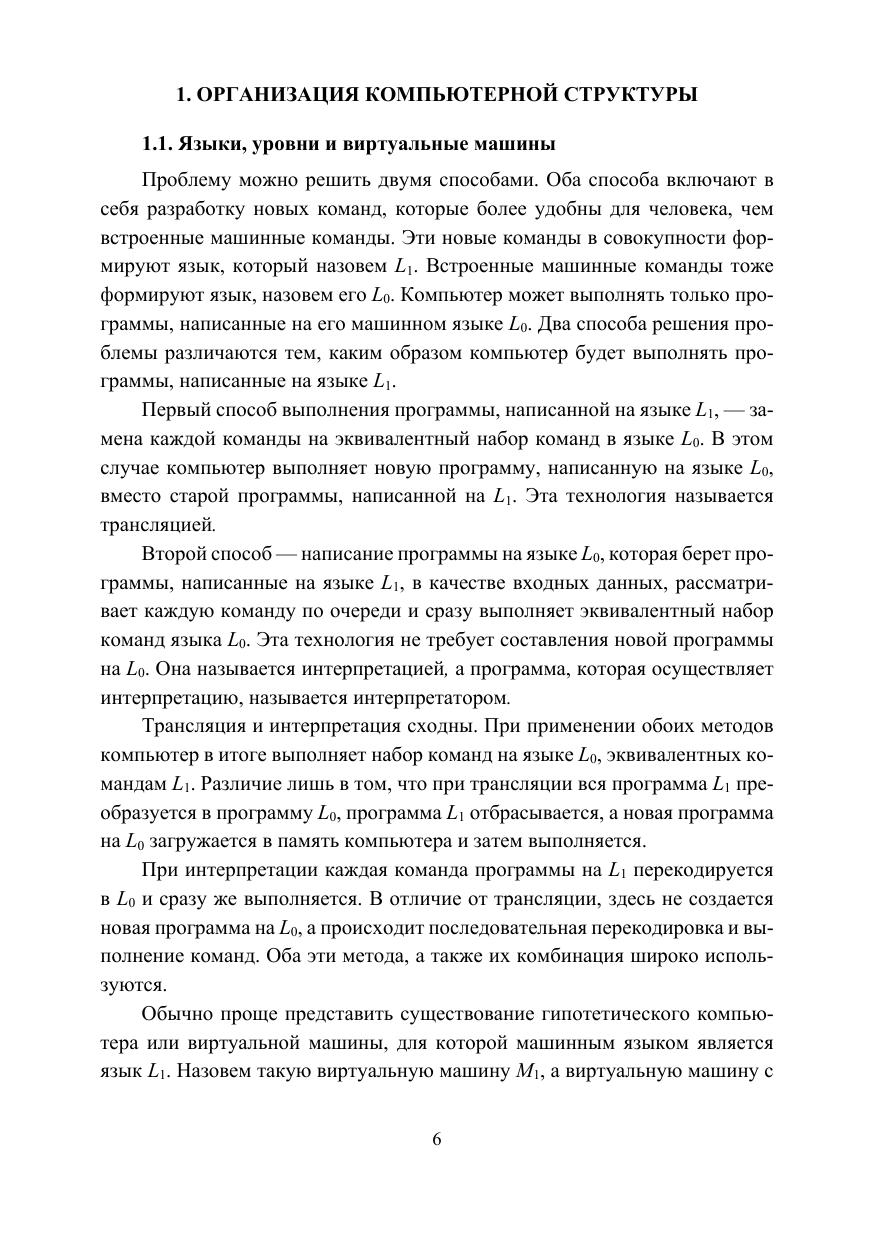 1. ОРГАНИЗАЦИЯ КОМПЬЮТЕРНОЙ СТРУКТУРЫ

1.1. Языки, уровни и виртуальные машины

Проблему можно решить двумя способами. Оба способа включают в себя разработку новых команд, которые более удобны для человека, чем встроенные машинные команды. Эти новые команды в совокупности формируют язык, который назовем $L_1$. Встроенные машинные команды тоже формируют язык, назовем его $L_0$. Компьютер может выполнять только программы, написанные на его машинном языке $L_0$. Два способа решения проблемы различаются тем, каким образом компьютер будет выполнять программы, написанные на языке $L_1$.

Первый способ выполнения программы, написанной на языке $L_1$, — замена каждой команды на эквивалентный набор команд в языке $L_0$. В этом случае компьютер выполняет новую программу, написанную на языке $L_0$, вместо старой программы, написанной на $L_1$. Эта технология называется трансляцией.

Второй способ — написание программы на языке $L_0$, которая берет программы, написанные на языке $L_1$, в качестве входных данных, рассматривает каждую команду по очереди и сразу выполняет эквивалентный набор команд языка $L_0$. Эта технология не требует составления новой программы на $L_0$. Она называется интерпретацией, а программа, которая осуществляет интерпретацию, называется интерпретатором.

Трансляция и интерпретация сходны. При применении обоих методов компьютер в итоге выполняет набор команд на языке $L_0$, эквивалентных командам $L_1$. Различие лишь в том, что при трансляции вся программа $L_1$ преобразуется в программу $L_0$, программа $L_1$ отбрасывается, а новая программа на $L_0$ загружается в память компьютера и затем выполняется.

При интерпретации каждая команда программы на $L_1$ перекодируется в $L_0$ и сразу же выполняется. В отличие от трансляции, здесь не создается новая программа на $L_0$, а происходит последовательная перекодировка и выполнение команд. Оба эти метода, а также их комбинация широко используются.

Обычно проще представить существование гипотетического компьютера или виртуальной машины, для которой машинным языком является язык $L_1$. Назовем такую виртуальную машину $M_1$, а виртуальную машину с

6